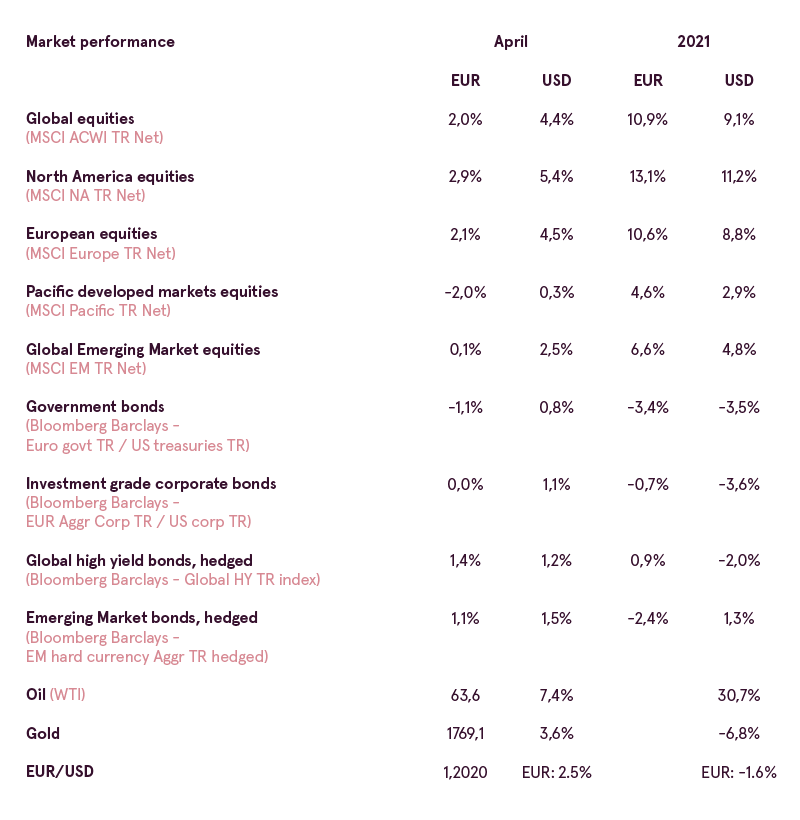 | Market performance | April | | 2021 | |
|---|---|---|---|---|
| | EUR | USD | EUR | USD |
| Global equities (MSCI ACWI TR Net) | 2,0% | 4,4% | 10,9% | 9,1% |
| North America equities (MSCI NA TR Net) | 2,9% | 5,4% | 13,1% | 11,2% |
| European equities (MSCI Europe TR Net) | 2,1% | 4,5% | 10,6% | 8,8% |
| Pacific developed markets equities (MSCI Pacific TR Net) | -2,0% | 0,3% | 4,6% | 2,9% |
| Global Emerging Market equities (MSCI EM TR Net) | 0,1% | 2,5% | 6,6% | 4,8% |
| Government bonds (Bloomberg Barclays - Euro govt TR / US treasuries TR) | -1,1% | 0,8% | -3,4% | -3,5% |
| Investment grade corporate bonds (Bloomberg Barclays - EUR Aggr Corp TR / US corp TR) | 0,0% | 1,1% | -0,7% | -3,6% |
| Global high yield bonds, hedged (Bloomberg Barclays - Global HY TR index) | 1,4% | 1,2% | 0,9% | -2,0% |
| Emerging Market bonds, hedged (Bloomberg Barclays - EM hard currency Aggr TR hedged) | 1,1% | 1,5% | -2,4% | 1,3% |
| Oil (WTI) | 63,6 | 7,4% | | 30,7% |
| Gold | 1769,1 | 3,6% | | -6,8% |
| EUR/USD | 1,2020 | EUR: 2.5% | | EUR: -1.6% |